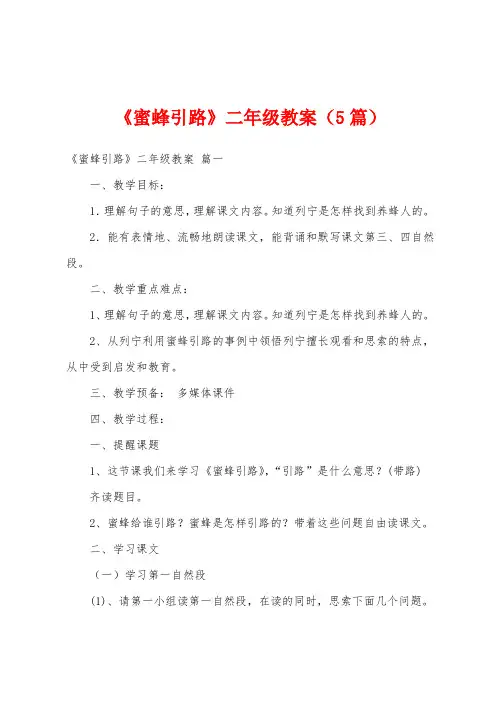 《蜜蜂引路》二年级教案（5篇）

《蜜蜂引路》二年级教案 篇一

一、教学目标：

1. 理解句子的意思，理解课文内容。知道列宁是怎样找到养蜂人的。

2. 能有表情地、流畅地朗读课文，能背诵和默写课文第三、四自然段。

二、教学重点难点：

1、理解句子的意思，理解课文内容。知道列宁是怎样找到养蜂人的。

2、从列宁利用蜜蜂引路的事例中领悟列宁擅长观看和思索的特点，从中受到启发和教育。

三、教学预备： 多媒体课件

四、教学过程：

一、提醒课题

1、这节课我们来学习《蜜蜂引路》，“引路”是什么意思？（带路）齐读题目。

2、蜜蜂给谁引路？蜜蜂是怎样引路的？带着这些问题自由读课文。

二、学习课文

（一）学习第一自然段

(1)、请第一小组读第一自然段，在读的同时，思索下面几个问题。